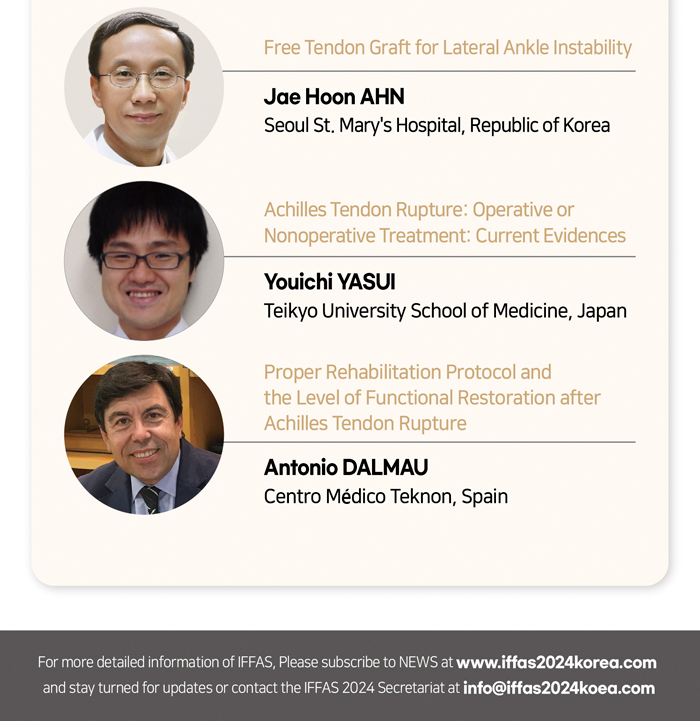 Free Tendon Graft for Lateral Ankle Instability

Jae Hoon AHN
Seoul St. Mary's Hospital, Republic of Korea

Achilles Tendon Rupture: Operative or Nonoperative Treatment: Current Evidences

Youichi YASUI
Teikyo University School of Medicine, Japan

Proper Rehabilitation Protocol and the Level of Functional Restoration after Achilles Tendon Rupture

Antonio DALMAU
Centro Médico Teknon, Spain

For more detailed information of IFFAS, Please subscribe to NEWS at www.iffas2024korea.com and stay turned for updates or contact the IFFAS 2024 Secretariat at info@iffas2024koea.com